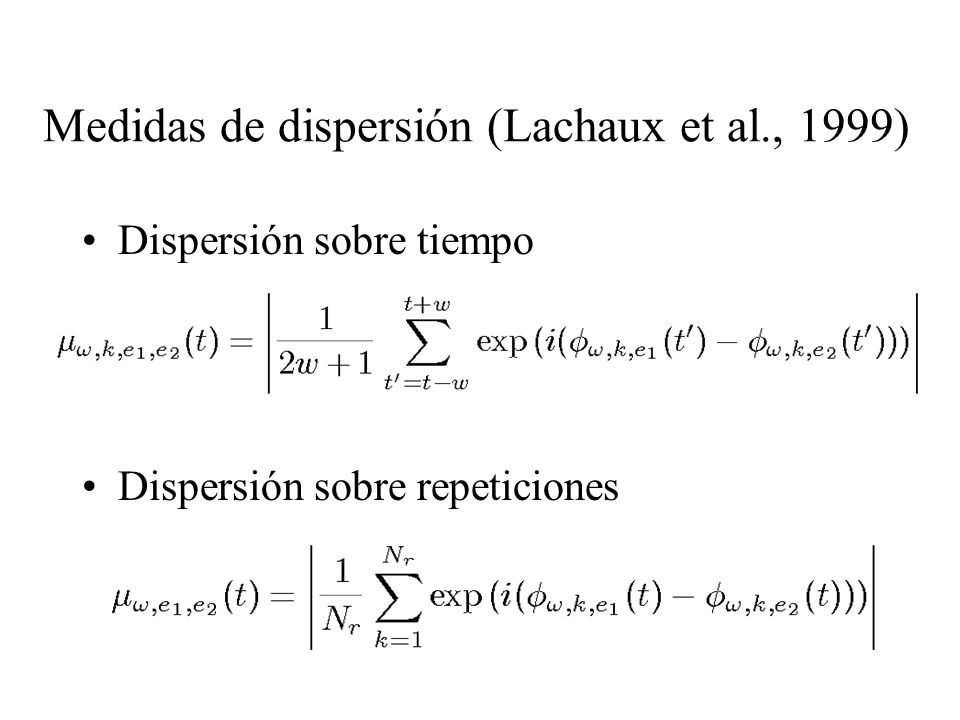 Medidas de dispersión (Lachaux et al., 1999)

• Dispersión sobre tiempo

$\mu_{\omega,k,e_1,e_2}(t) = \left| \frac{1}{2w+1} \sum_{t'=t-w}^{t+w} \exp\left(i(\phi_{\omega,k,e_1}(t') - \phi_{\omega,k,e_2}(t'))\right) \right|$

• Dispersión sobre repeticiones

$\mu_{\omega,e_1,e_2}(t) = \left| \frac{1}{N_r} \sum_{k=1}^{N_r} \exp\left(i(\phi_{\omega,k,e_1}(t) - \phi_{\omega,k,e_2}(t))\right) \right|$